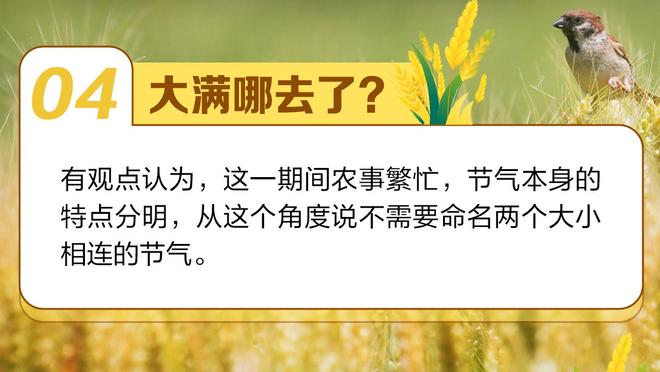 04 大满哪去了?

有观点认为，这一期间农事繁忙，节气本身的特点分明，从这个角度说不需要命名两个大小相连的节气。